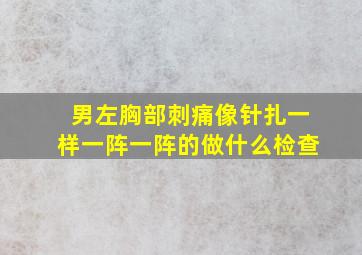 男左胸部刺痛像针扎一样一阵一阵的做什么检查